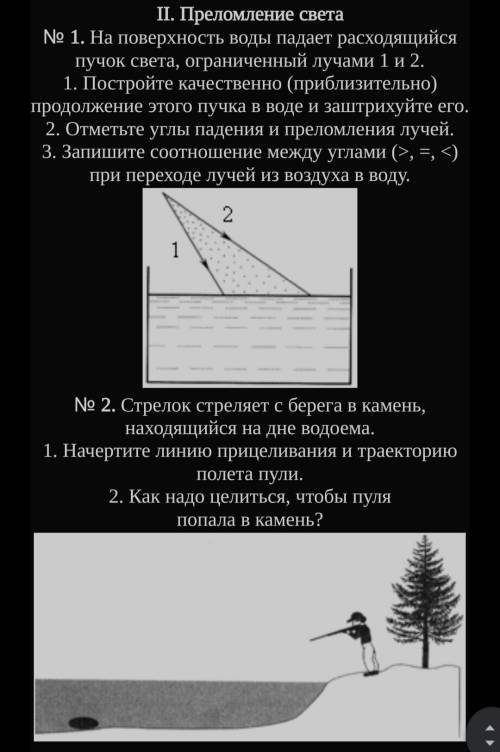 II. Преломление света
№ 1. На поверхность воды падает расходящийся пучок света, ограниченный лучами 1 и 2.
1. Постройте качественно (приблизительно) продолжение этого пучка в воде и заштрихуйте его.
2. Отметьте углы падения и преломления лучей.
3. Запишите соотношение между углами (>, =, <) при переходе лучей из воздуха в воду.

2
1

№ 2. Стрелок стреляет с берега в камень, находящийся на дне водоема.
1. Начертите линию прицеливания и траекторию полета пули.
2. Как надо целиться, чтобы пуля попала в камень?